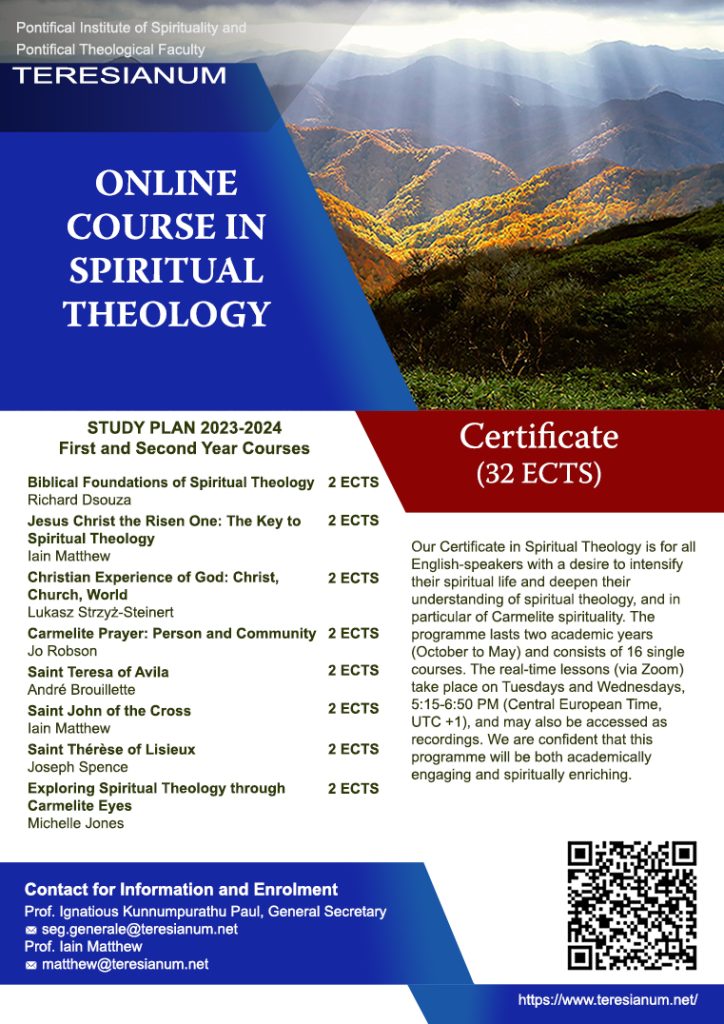 Pontifical Institute of Spirituality and
Pontifical Theological Faculty
TERESIANUM

ONLINE COURSE IN SPIRITUAL THEOLOGY

STUDY PLAN 2023-2024
First and Second Year Courses

Biblical Foundations of Spiritual Theology 2 ECTS
Richard Dsouza
Jesus Christ the Risen One: The Key to Spiritual Theology 2 ECTS
Iain Matthew
Christian Experience of God: Christ, Church, World 2 ECTS
Lukasz Strzyż-Steinert
Carmelite Prayer: Person and Community 2 ECTS
Jo Robson
Saint Teresa of Avila 2 ECTS
André Brouillette
Saint John of the Cross 2 ECTS
Iain Matthew
Saint Thérèse of Lisieux 2 ECTS
Joseph Spence
Exploring Spiritual Theology through Carmelite Eyes 2 ECTS
Michelle Jones

Certificate
(32 ECTS)

Our Certificate in Spiritual Theology is for all English-speakers with a desire to intensify their spiritual life and deepen their understanding of spiritual theology, and in particular of Carmelite spirituality. The programme lasts two academic years (October to May) and consists of 16 single courses. The real-time lessons (via Zoom) take place on Tuesdays and Wednesdays, 5:15-6:50 PM (Central European Time, UTC +1), and may also be accessed as recordings. We are confident that this programme will be both academically engaging and spiritually enriching.

Contact for Information and Enrolment
Prof. Ignatious Kunnumpurathu Paul, General Secretary
seg.generale@teresianum.net
Prof. Iain Matthew
matthew@teresianum.net

https://www.teresianum.net/